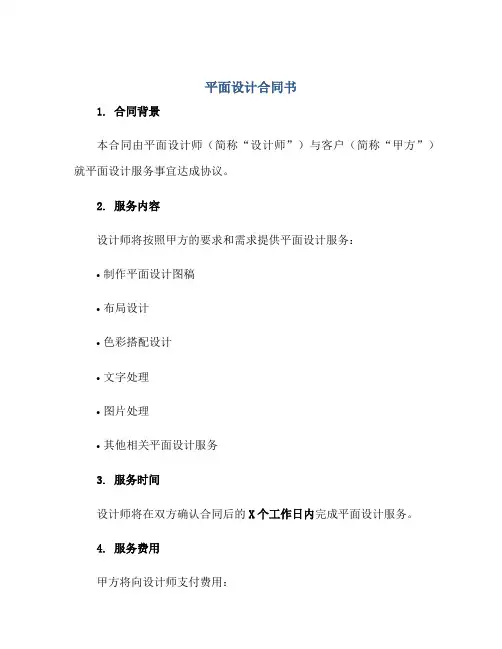 平面设计合同书

1. 合同背景

本合同由平面设计师（简称“设计师”）与客户（简称“甲方”）就平面设计服务事宜达成协议。

2. 服务内容

设计师将按照甲方的要求和需求提供平面设计服务：

• 制作平面设计图稿

• 布局设计

• 色彩搭配设计

• 文字处理

• 图片处理

• 其他相关平面设计服务

3. 服务时间

设计师将在双方确认合同后的 X 个工作日内完成平面设计服务。

4. 服务费用

甲方将向设计师支付费用：